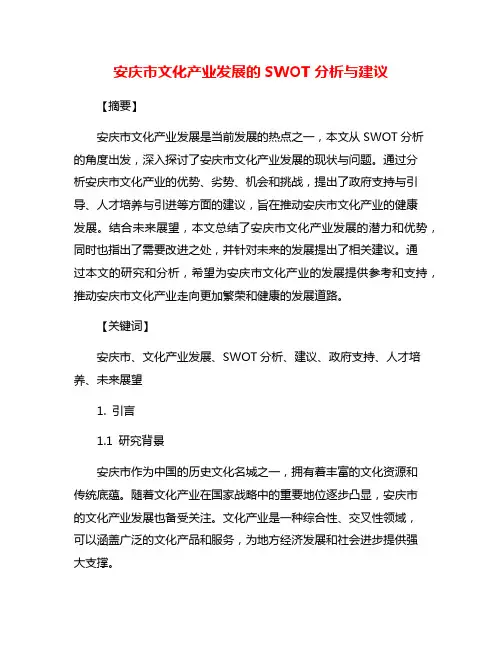 安庆市文化产业发展的 SWOT 分析与建议

【摘要】

安庆市文化产业发展是当前发展的热点之一，本文从 SWOT 分析的角度出发，深入探讨了安庆市文化产业发展的现状与问题。通过分析安庆市文化产业的优势、劣势、机会和挑战，提出了政府支持与引导、人才培养与引进等方面的建议，旨在推动安庆市文化产业的健康发展。结合未来展望，本文总结了安庆市文化产业发展的潜力和优势，同时也指出了需要改进之处，并针对未来的发展提出了相关建议。通过本文的研究和分析，希望为安庆市文化产业的发展提供参考和支持，推动安庆市文化产业走向更加繁荣和健康的发展道路。

【关键词】

安庆市、文化产业发展、SWOT 分析、建议、政府支持、人才培养、未来展望

1. 引言

1.1 研究背景

安庆市作为中国的历史文化名城之一，拥有着丰富的文化资源和传统底蕴。随着文化产业在国家战略中的重要地位逐步凸显，安庆市的文化产业发展也备受关注。文化产业是一种综合性、交叉性领域，可以涵盖广泛的文化产品和服务，为地方经济发展和社会进步提供强大支撑。